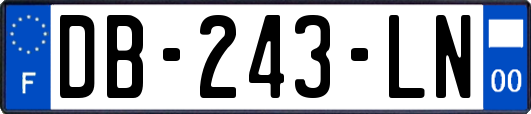 F
DB-243-LN
00